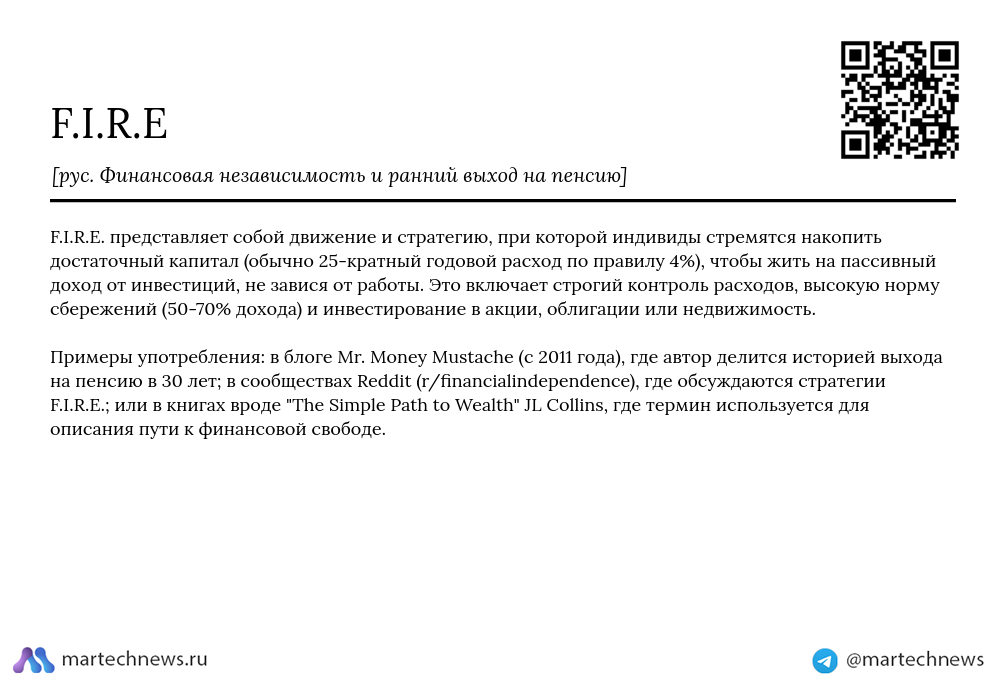 F.I.R.E

[рус. Финансовая независимость и ранний выход на пенсию]

F.I.R.E. представляет собой движение и стратегию, при которой индивиды стремятся накопить достаточный капитал (обычно 25-кратный годовой расход по правилу 4%), чтобы жить на пассивный доход от инвестиций, не завися от работы. Это включает строгий контроль расходов, высокую норму сбережений (50-70% дохода) и инвестирование в акции, облигации или недвижимость.

Примеры употребления: в блоге Mr. Money Mustache (с 2011 года), где автор делится историей выхода на пенсию в 30 лет; в сообществах Reddit (r/financialindependence), где обсуждаются стратегии F.I.R.E.; или в книгах вроде "The Simple Path to Wealth" JL Collins, где термин используется для описания пути к финансовой свободе.

martechnews.ru

@martechnews